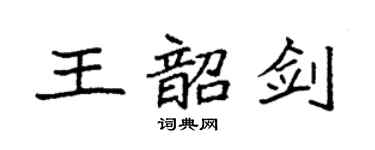 王韶剑
词典网